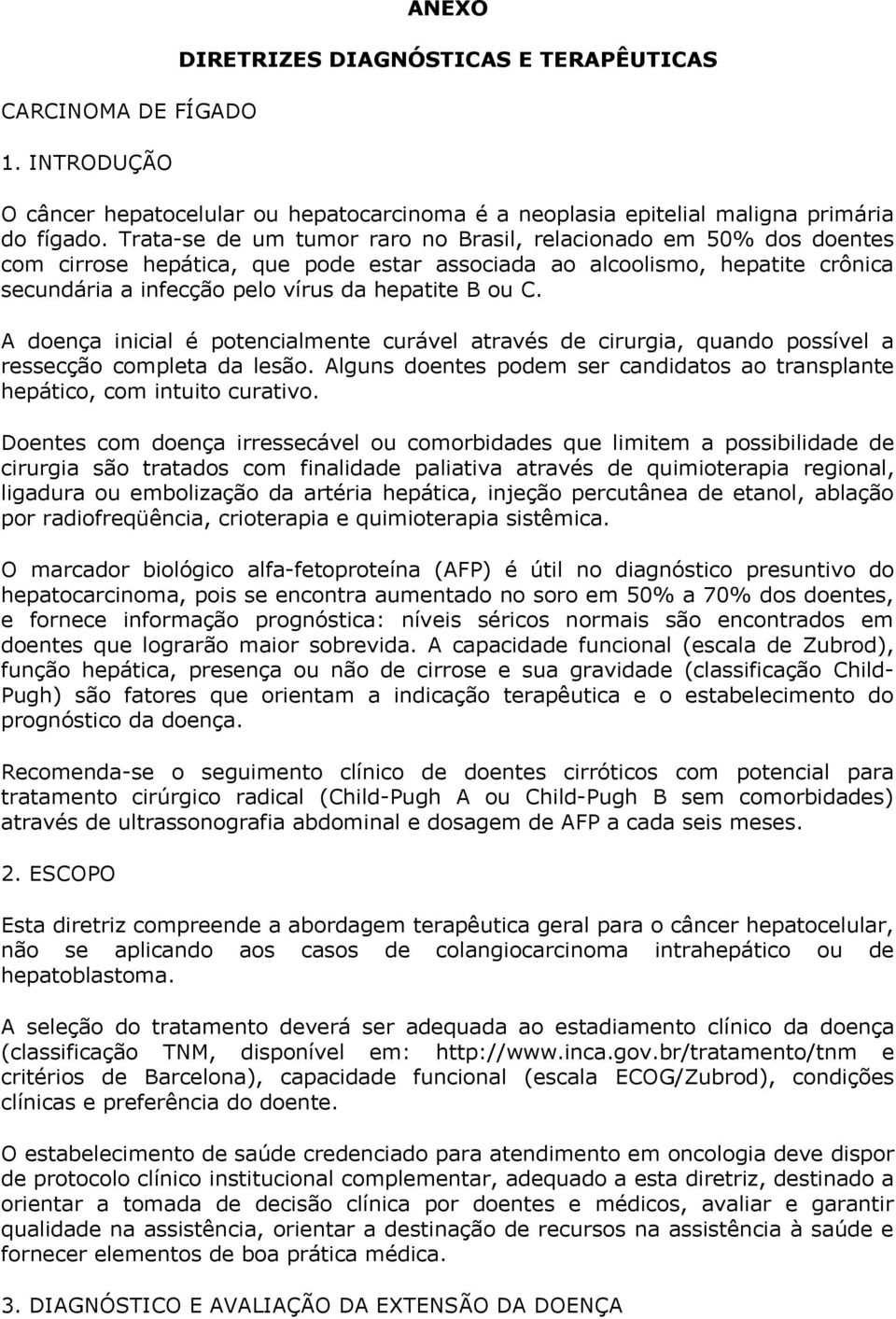 ANEXO

DIRETRIZES DIAGNÓSTICAS E TERAPÊUTICAS

CARCINOMA DE FÍGADO

1. INTRODUÇÃO

O câncer hepatocelular ou hepatocarcinoma é a neoplasia epitelial maligna primária do fígado. Trata-se de um tumor raro no Brasil, relacionado em 50% dos doentes com cirrose hepática, que pode estar associada ao alcoolismo, hepatite crônica secundária a infecção pelo vírus da hepatite B ou C.

A doença inicial é potencialmente curável através de cirurgia, quando possível a ressecção completa da lesão. Alguns doentes podem ser candidatos ao transplante hepático, com intuito curativo.

Doentes com doença irressecável ou comorbidades que limitem a possibilidade de cirurgia são tratados com finalidade paliativa através de quimioterapia regional, ligadura ou embolização da artéria hepática, injeção percutânea de etanol, ablação por radiofreqüência, crioterapia e quimioterapia sistêmica.

O marcador biológico alfa-fetoproteína (AFP) é útil no diagnóstico presuntivo do hepatocarcinoma, pois se encontra aumentado no soro em 50% a 70% dos doentes, e fornece informação prognóstica: níveis séricos normais são encontrados em doentes que lograrão maior sobrevida. A capacidade funcional (escala de Zubrod), função hepática, presença ou não de cirrose e sua gravidade (classificação Child-Pugh) são fatores que orientam a indicação terapêutica e o estabelecimento do prognóstico da doença.

Recomenda-se o seguimento clínico de doentes cirróticos com potencial para tratamento cirúrgico radical (Child-Pugh A ou Child-Pugh B sem comorbidades) através de ultrassonografia abdominal e dosagem de AFP a cada seis meses.

2. ESCOPO

Esta diretriz compreende a abordagem terapêutica geral para o câncer hepatocelular, não se aplicando aos casos de colangiocarcinoma intrahepático ou de hepatoblastoma.

A seleção do tratamento deverá ser adequada ao estadiamento clínico da doença (classificação TNM, disponível em: http://www.inca.gov.br/tratamento/tnm e critérios de Barcelona), capacidade funcional (escala ECOG/Zubrod), condições clínicas e preferência do doente.

O estabelecimento de saúde credenciado para atendimento em oncologia deve dispor de protocolo clínico institucional complementar, adequado a esta diretriz, destinado a orientar a tomada de decisão clínica por doentes e médicos, avaliar e garantir qualidade na assistência, orientar a destinação de recursos na assistência à saúde e fornecer elementos de boa prática médica.

3. DIAGNÓSTICO E AVALIAÇÃO DA EXTENSÃO DA DOENÇA